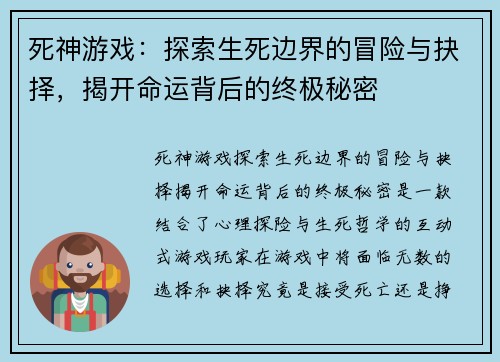 死神游戏：探索生死边界的冒险与抉择，揭开命运背后的终极秘密

死神游戏探索生死边界的冒险与抉择揭开命运背后的终极秘密是一款结合了心理探险与生死哲学的互动式游戏玩家在游戏中将面临无数的选择和抉择究竟是接受死亡还是挣